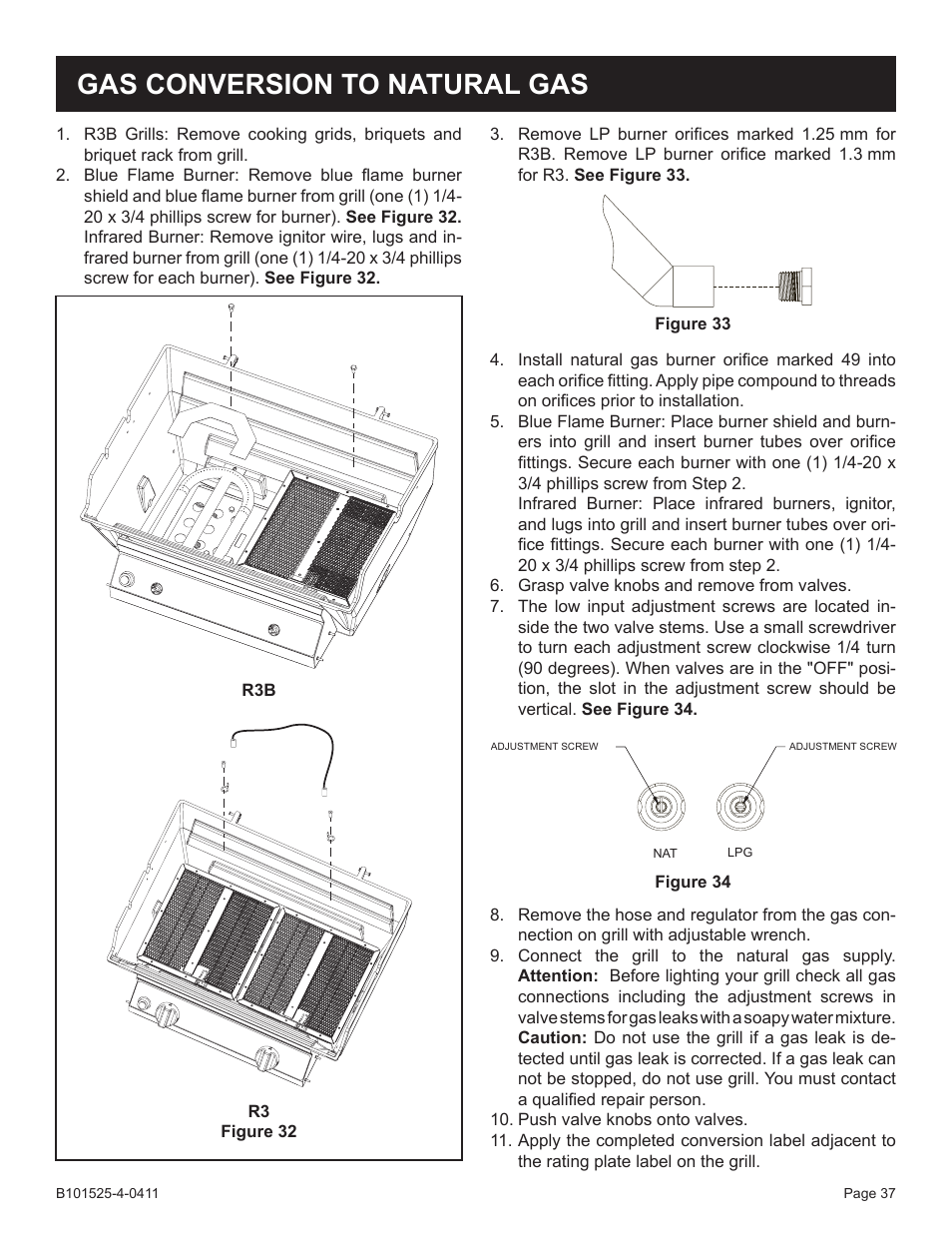 GAS CONVERSION TO NATURAL GAS

1. R3B Grills: Remove cooking grids, briquets and briquet rack from grill.
2. Blue Flame Burner: Remove blue flame burner shield and blue flame burner from grill (one (1) 1/4-20 x 3/4 phillips screw for burner). See Figure 32.
Infrared Burner: Remove ignitor wire, lugs and infrared burner from grill (one (1) 1/4-20 x 3/4 phillips screw for each burner). See Figure 32.

R3B

R3
Figure 32

3. Remove LP burner orifices marked 1.25 mm for R3B. Remove LP burner orifice marked 1.3 mm for R3. See Figure 33.

Figure 33

4. Install natural gas burner orifice marked 49 into each orifice fitting. Apply pipe compound to threads on orifices prior to installation.
5. Blue Flame Burner: Place burner shield and burners into grill and insert burner tubes over orifice fittings. Secure each burner with one (1) 1/4-20 x 3/4 phillips screw from Step 2.
Infrared Burner: Place infrared burners, ignitor, and lugs into grill and insert burner tubes over orifice fittings. Secure each burner with one (1) 1/4-20 x 3/4 phillips screw from step 2.
6. Grasp valve knobs and remove from valves.
7. The low input adjustment screws are located inside the two valve stems. Use a small screwdriver to turn each adjustment screw clockwise 1/4 turn (90 degrees). When valves are in the "OFF" position, the slot in the adjustment screw should be vertical. See Figure 34.

ADJUSTMENT SCREW
ADJUSTMENT SCREW
NAT
LPG

Figure 34

8. Remove the hose and regulator from the gas connection on grill with adjustable wrench.
9. Connect the grill to the natural gas supply. Attention: Before lighting your grill check all gas connections including the adjustment screws in valve stems for gas leaks with a soapy water mixture. Caution: Do not use the grill if a gas leak is detected until gas leak is corrected. If a gas leak can not be stopped, do not use grill. You must contact a qualified repair person.
10. Push valve knobs onto valves.
11. Apply the completed conversion label adjacent to the rating plate label on the grill.

B101525-4-0411
Page 37